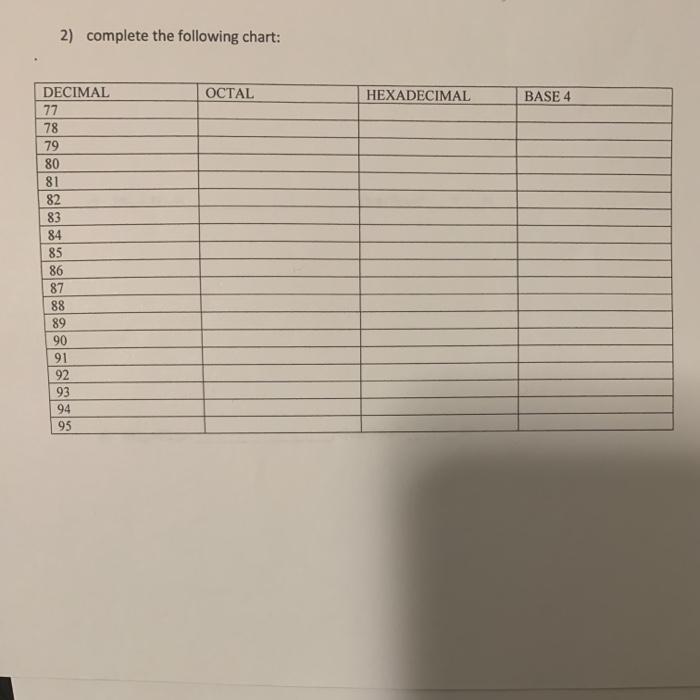 2) complete the following chart:

| DECIMAL | OCTAL | HEXADECIMAL | BASE 4 |
|---|---|---|---|
| 77 | | | |
| 78 | | | |
| 79 | | | |
| 80 | | | |
| 81 | | | |
| 82 | | | |
| 83 | | | |
| 84 | | | |
| 85 | | | |
| 86 | | | |
| 87 | | | |
| 88 | | | |
| 89 | | | |
| 90 | | | |
| 91 | | | |
| 92 | | | |
| 93 | | | |
| 94 | | | |
| 95 | | | |